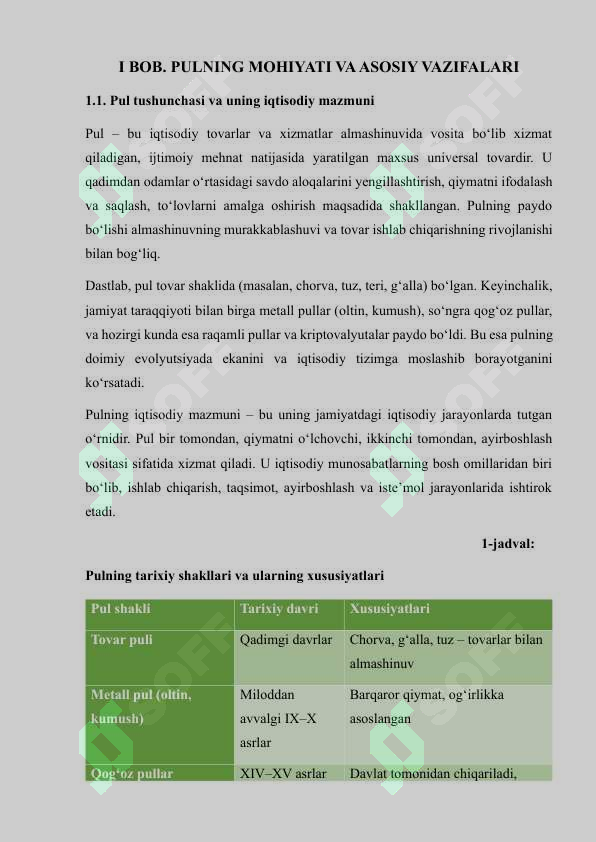 I BOB. PULNING MOHIYATI VA ASOSIY VAZIFALARI

1.1. Pul tushunchasi va uning iqtisodiy mazmuni

Pul – bu iqtisodiy tovarlar va xizmatlar almashinuvida vosita bo‘lib xizmat qiladigan, ijtimoiy mehnat natijasida yaratilgan maxsus universal tovardir. U qadimdan odamlar o‘rtasidagi savdo aloqalarini yengillashtirish, qiymatni ifodalash va saqlash, to‘lovlarni amalga oshirish maqsadida shakllangan. Pulning paydo bo‘lishi almashinuvning murakkablashuvi va tovar ishlab chiqarishning rivojlanishi bilan bog‘liq.

Dastlab, pul tovar shaklida (masalan, chorva, tuz, teri, g‘alla) bo‘lgan. Keyinchalik, jamiyat taraqqiyoti bilan birga metall pullar (oltin, kumush), so‘ngra qog‘oz pullar, va hozirgi kunda esa raqamli pullar va kriptovalyutalar paydo bo‘ldi. Bu esa pulning doimiy evolyutsiyada ekanini va iqtisodiy tizimga moslashib borayotganini ko‘rsatadi.

Pulning iqtisodiy mazmuni – bu uning jamiyatdagi iqtisodiy jarayonlarda tutgan o‘rnidir. Pul bir tomondan, qiymatni o‘lchovchi, ikkinchi tomondan, ayirboshlash vositasi sifatida xizmat qiladi. U iqtisodiy munosabatlarning bosh omillaridan biri bo‘lib, ishlab chiqarish, taqsimot, ayirboshlash va iste’mol jarayonlarida ishtirok etadi.

1-jadval:

Pulning tarixiy shakllari va ularning xususiyatlari

| Pul shakli | Tarixiy davri | Xususiyatlari |
|---|---|---|
| Tovar puli | Qadimgi davrlar | Chorva, g‘alla, tuz – tovarlar bilan almashinuv |
| Metall pul (oltin, kumush) | Miloddan avvalgi IX–X asrlar | Barqaror qiymat, og‘irlikka asoslangan |
| Qog‘oz pullar | XIV–XV asrlar | Davlat tomonidan chiqariladi, |